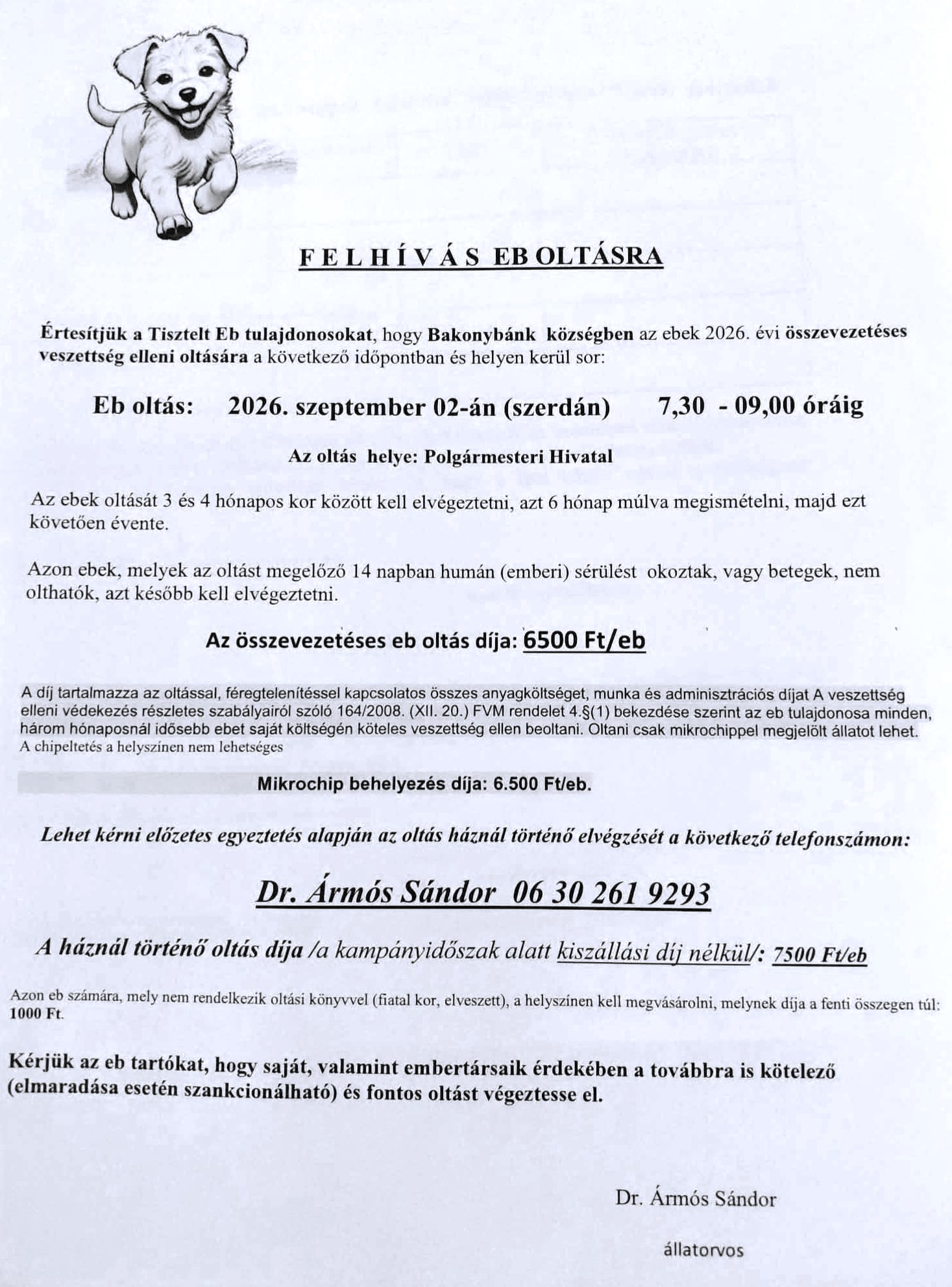 F E L H Í V Á S EB OLTÁSRA

Értesítjük a Tisztelt Eb tulajdonosokat, hogy Bakonybánk községben az ebek 2026. évi összevezetéses veszettség elleni oltására a következő időpontban és helyen kerül sor:

Eb oltás: 2026. szeptember 02-án (szerdán) 7,30 - 09,00 óráig

Az oltás helye: Polgármesteri Hivatal

Az ebek oltását 3 és 4 hónapos kor között kell elvégeztetni, azt 6 hónap múlva megismételni, majd ezt követően évente.

Azon ebek, melyek az oltást megelőző 14 napban humán (emberi) sérülést okoztak, vagy betegek, nem olthatók, azt később kell elvégeztetni.

Az összevezetéses eb oltás díja: 6500 Ft/eb

A díj tartalmazza az oltással, féregtelenítéssel kapcsolatos összes anyagköltséget, munka és adminisztrációs díjat A veszettség elleni védekezés részletes szabályairól szóló 164/2008. (XII. 20.) FVM rendelet 4.§(1) bekezdése szerint az eb tulajdonosa minden, három hónaposnál idősebb ebet saját költségén köteles veszettség ellen beoltani. Oltani csak mikrochippel megjelölt állatot lehet. A chipeltetés a helyszínen nem lehetséges

Mikrochip behelyezés díja: 6.500 Ft/eb.

Lehet kérni előzetes egyeztetés alapján az oltás háznál történő elvégzését a következő telefonszámon:

Dr. Ármós Sándor 06 30 261 9293

A háznál történő oltás díja /a kampányidőszak alatt kiszállási díj nélkül/: 7500 Ft/eb

Azon eb számára, mely nem rendelkezik oltási könyvvel (fiatal kor, elveszett), a helyszínen kell megvásárolni, melynek díja a fenti összegen túl: 1000 Ft.

Kérjük az eb tartókat, hogy saját, valamint embertársaik érdekében a továbbra is kötelező (elmaradása esetén szankcionálható) és fontos oltást végeztesse el.

Dr. Ármós Sándor

állatorvos